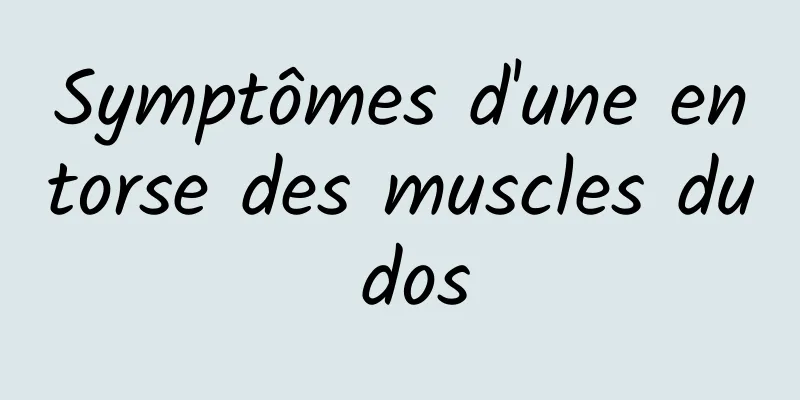 Symptômes d'une en torse des muscles du dos